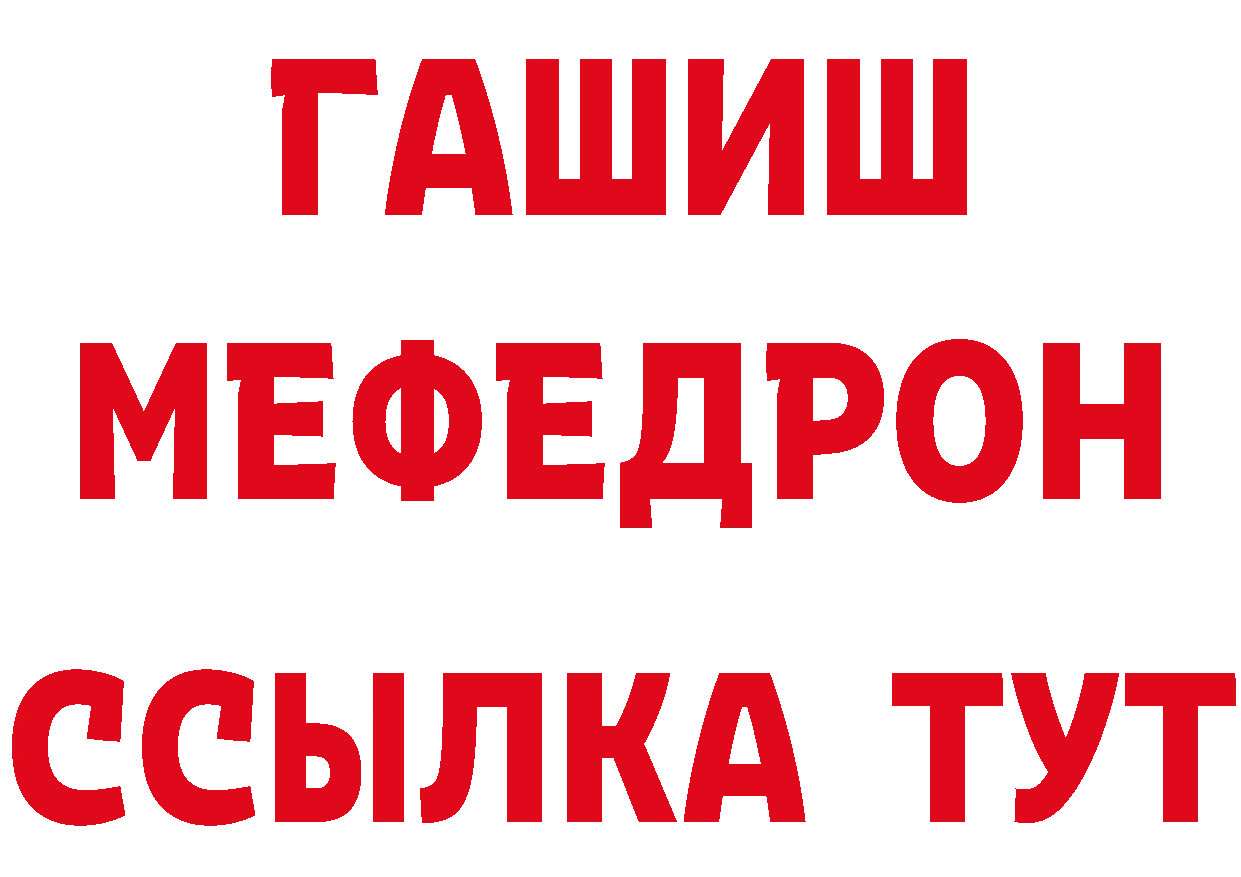 ГАШИШ
МЕФЕДРОН
ССЫЛКА ТУТ